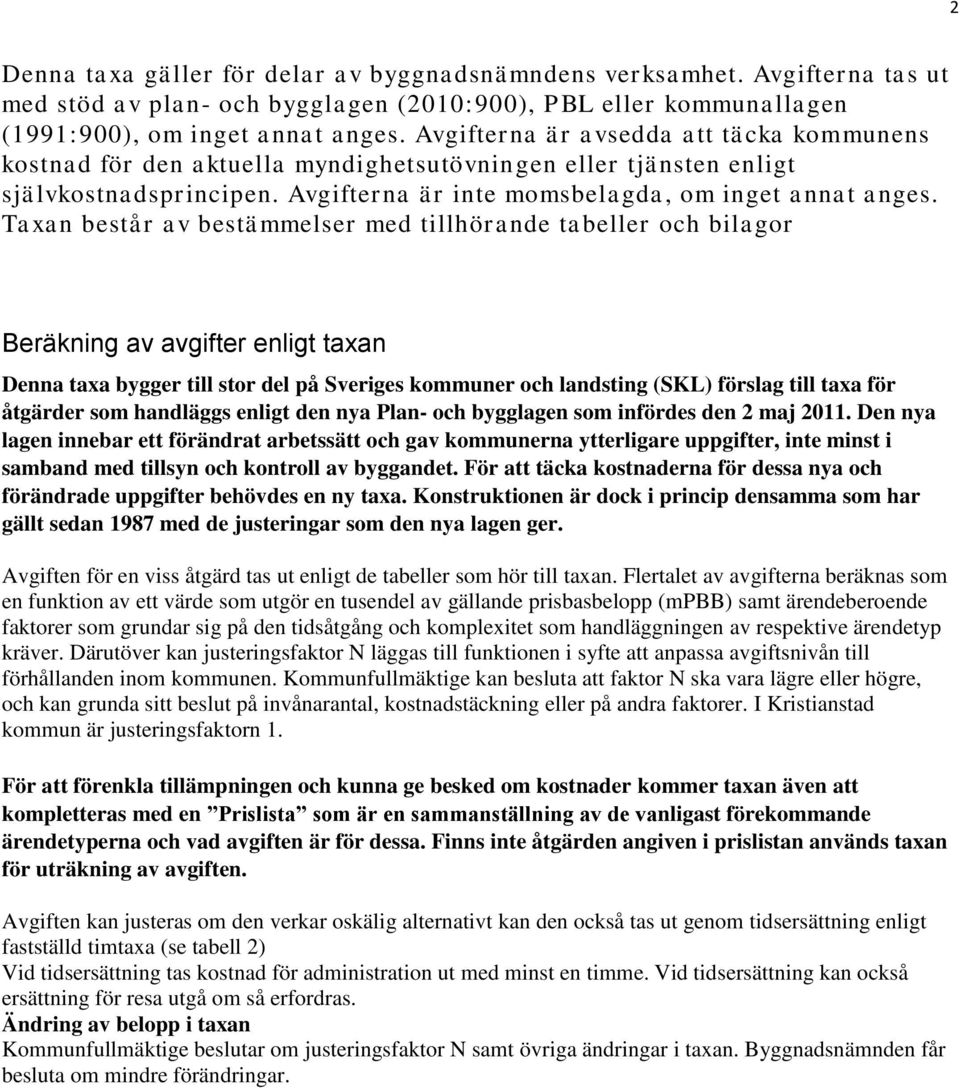 2

Denna taxa gäller för delar av byggnadsnämndens verksamhet. Avgifterna tas ut med stöd av plan- och bygglagen (2010:900), PBL eller kommunallagen (1991:900), om inget annat anges. Avgifterna är avsedda att täcka kommunens kostnad för den aktuella myndighetsutövningen eller tjänsten enligt självkostnadsprincipen. Avgifterna är inte momsbelagda, om inget annat anges. Taxan består av bestämmelser med tillhörande tabeller och bilagor

Beräkning av avgifter enligt taxan

Denna taxa bygger till stor del på Sveriges kommuner och landsting (SKL) förslag till taxa för åtgärder som handläggs enligt den nya Plan- och bygglagen som infördes den 2 maj 2011. Den nya lagen innebar ett förändrat arbetssätt och gav kommunerna ytterligare uppgifter, inte minst i samband med tillsyn och kontroll av byggandet. För att täcka kostnaderna för dessa nya och förändrade uppgifter behövdes en ny taxa. Konstruktionen är dock i princip densamma som har gällt sedan 1987 med de justeringar som den nya lagen ger.

Avgiften för en viss åtgärd tas ut enligt de tabeller som hör till taxan. Flertalet av avgifterna beräknas som en funktion av ett värde som utgör en tusendel av gällande prisbasbelopp (mPBB) samt ärendeberoende faktorer som grundar sig på den tidsåtgång och komplexitet som handläggningen av respektive ärendetyp kräver. Därutöver kan justeringsfaktor N läggas till funktionen i syfte att anpassa avgiftsnivån till förhållanden inom kommunen. Kommunfullmäktige kan besluta att faktor N ska vara lägre eller högre, och kan grunda sitt beslut på invånarantal, kostnadstäckning eller på andra faktorer. I Kristianstad kommun är justeringsfaktorn 1.

För att förenkla tillämpningen och kunna ge besked om kostnader kommer taxan även att kompletteras med en ”Prislista” som är en sammanställning av de vanligast förekommande ärendetyperna och vad avgiften är för dessa. Finns inte åtgärden angiven i prislistan används taxan för uträkning av avgiften.

Avgiften kan justeras om den verkar oskälig alternativt kan den också tas ut genom tidsersättning enligt fastställd timtaxa (se tabell 2)
Vid tidsersättning tas kostnad för administration ut med minst en timme. Vid tidsersättning kan också ersättning för resa utgå om så erfordras.
Ändring av belopp i taxan
Kommunfullmäktige beslutar om justeringsfaktor N samt övriga ändringar i taxan. Byggnadsnämnden får besluta om mindre förändringar.